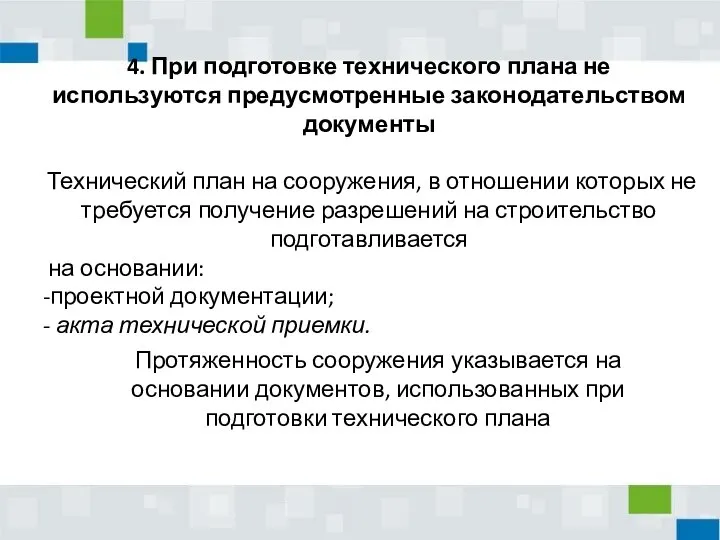 4. При подготовке технического плана не используются предусмотренные законодательством документы

Технический план на сооружения, в отношении которых не требуется получение разрешений на строительство подготавливается

на основании:
-проектной документации;
- акта технической приемки.

Протяженность сооружения указывается на основании документов, использованных при подготовки технического плана